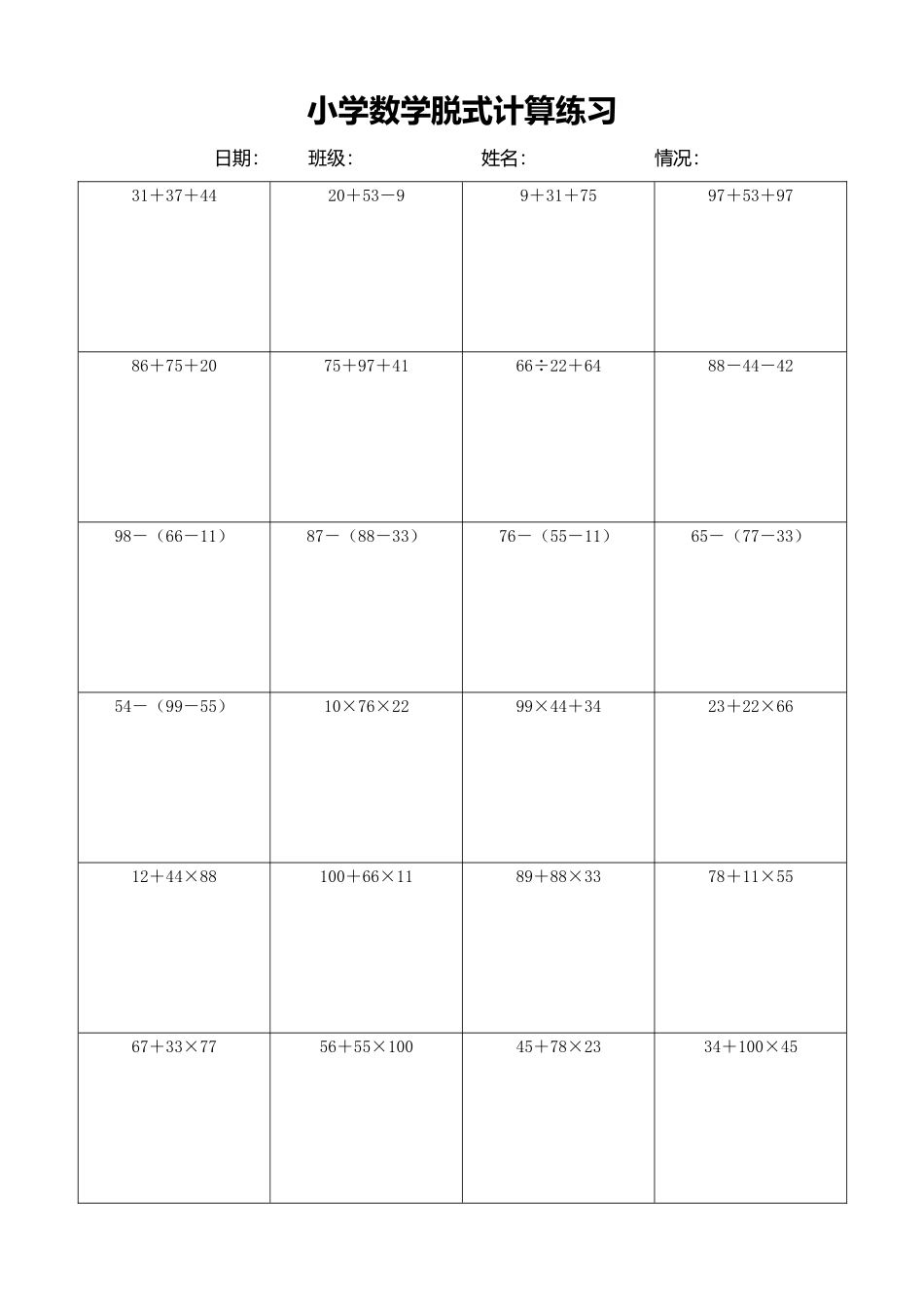 小学数学脱式计算练习

日期: 班级: 姓名: 情况:

| $31+37+44$ | $20+53-9$ | $9+31+75$ | $97+53+97$ |
|---|---|---|---|
| $86+75+20$ | $75+97+41$ | $66\div22+64$ | $88-44-42$ |
| $98-(66-11)$ | $87-(88-33)$ | $76-(55-11)$ | $65-(77-33)$ |
| $54-(99-55)$ | $10\times76\times22$ | $99\times44+34$ | $23+22\times66$ |
| $12+44\times88$ | $100+66\times11$ | $89+88\times33$ | $78+11\times55$ |
| $67+33\times77$ | $56+55\times100$ | $45+78\times23$ | $34+100\times45$ |